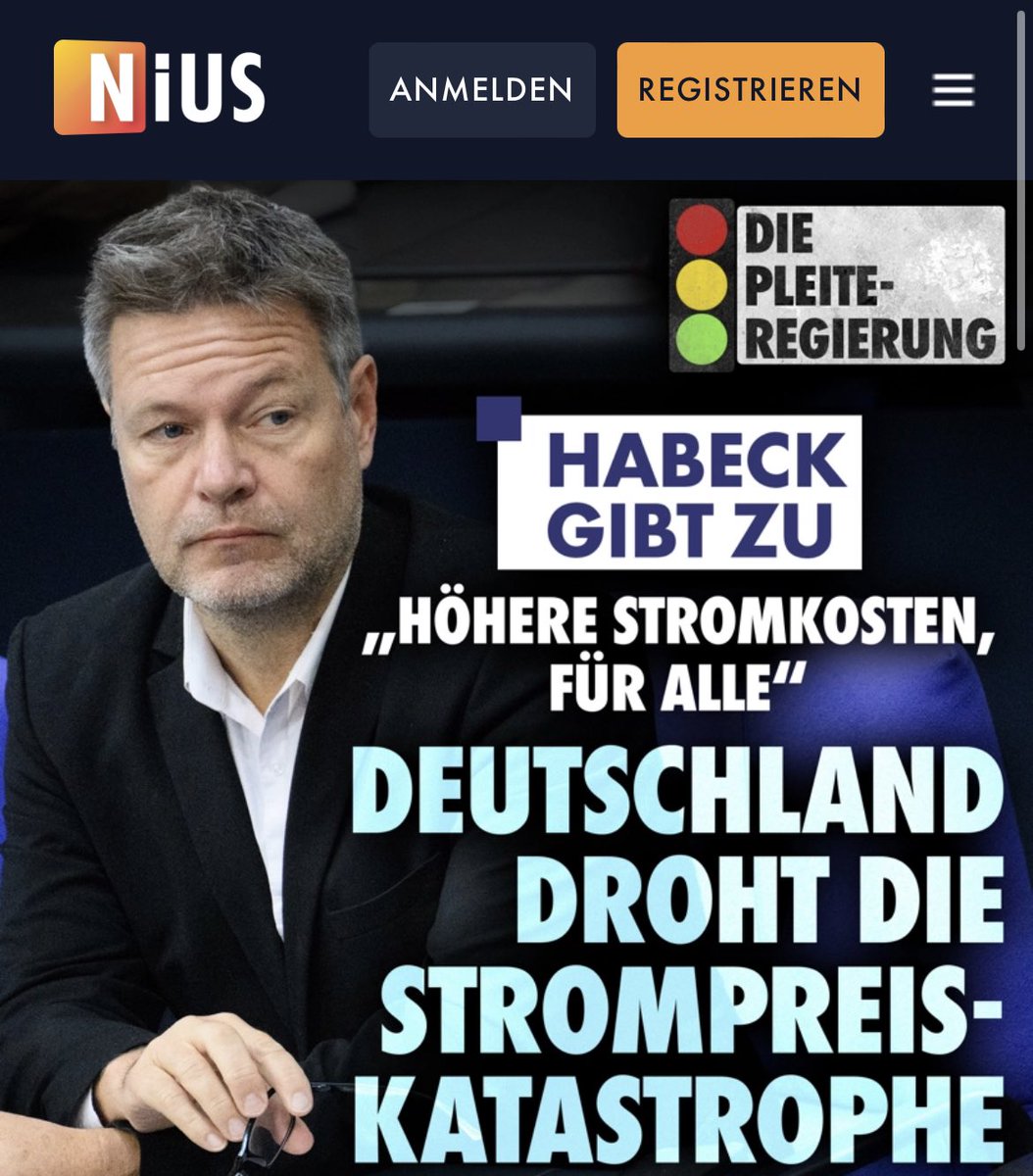 NiUS

ANMELDEN

REGISTRIEREN

DIE PLEITE-REGIERUNG

HABECK GIBT ZU

„HÖHERE STROMKOSTEN, FÜR ALLE“

DEUTSCHLAND DROHT DIE STROMPREIS-KATASTROPHE